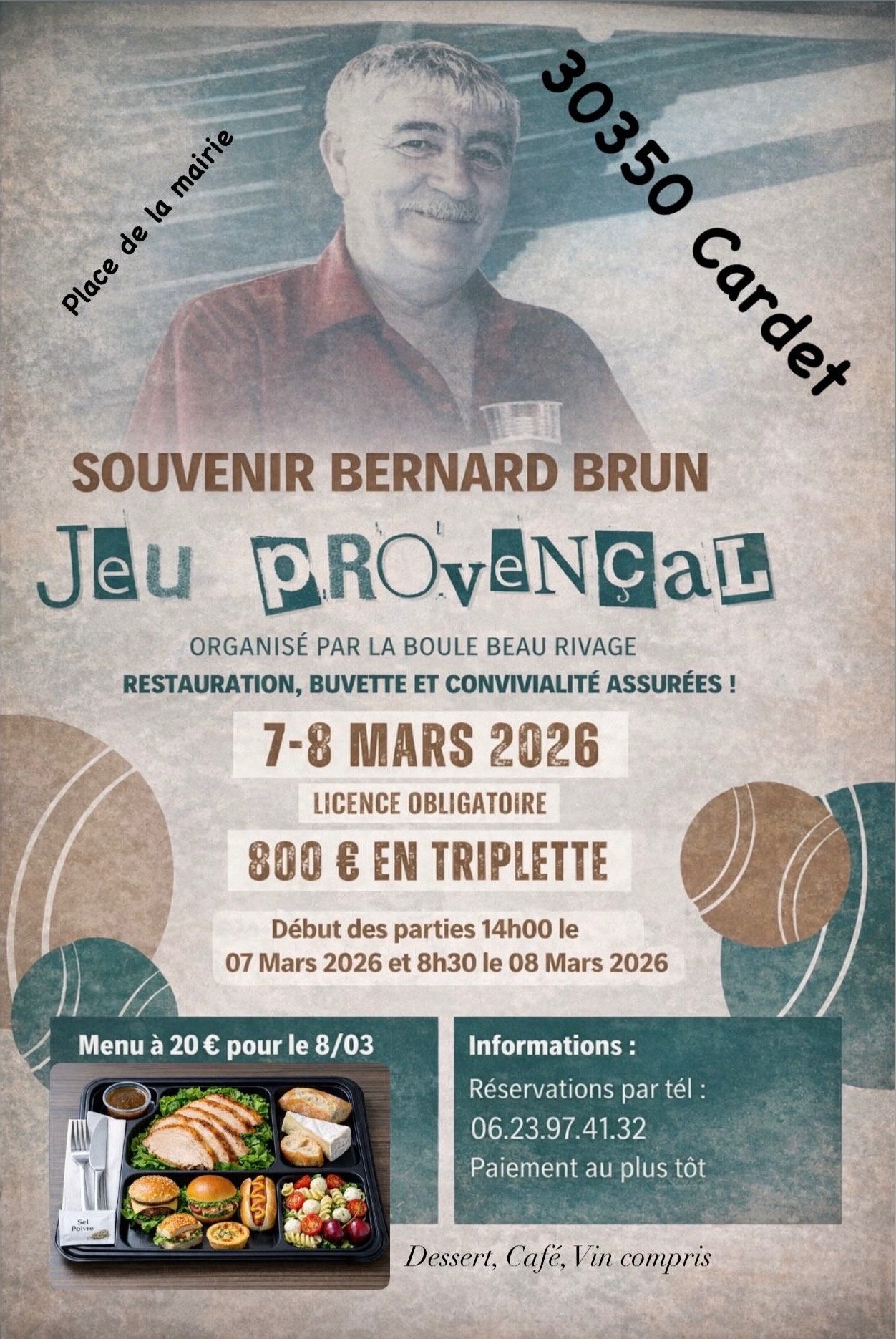 Place de la mairie

30350 Cardet

SOUVENIR BERNARD BRUN

JeU PROVeNÇaL

ORGANISÉ PAR LA BOULE BEAU RIVAGE

RESTAURATION, BUVETTE ET CONVIVIALITÉ ASSURÉES !

7-8 MARS 2026

LICENCE OBLIGATOIRE

800 € EN TRIPLETTE

Début des parties 14h00 le 07 Mars 2026 et 8h30 le 08 Mars 2026

Menu à 20 € pour le 8/03

Sel Poivre

Informations :

Réservations par tél : 06.23.97.41.32

Paiement au plus tôt

Dessert, Café, Vin compris